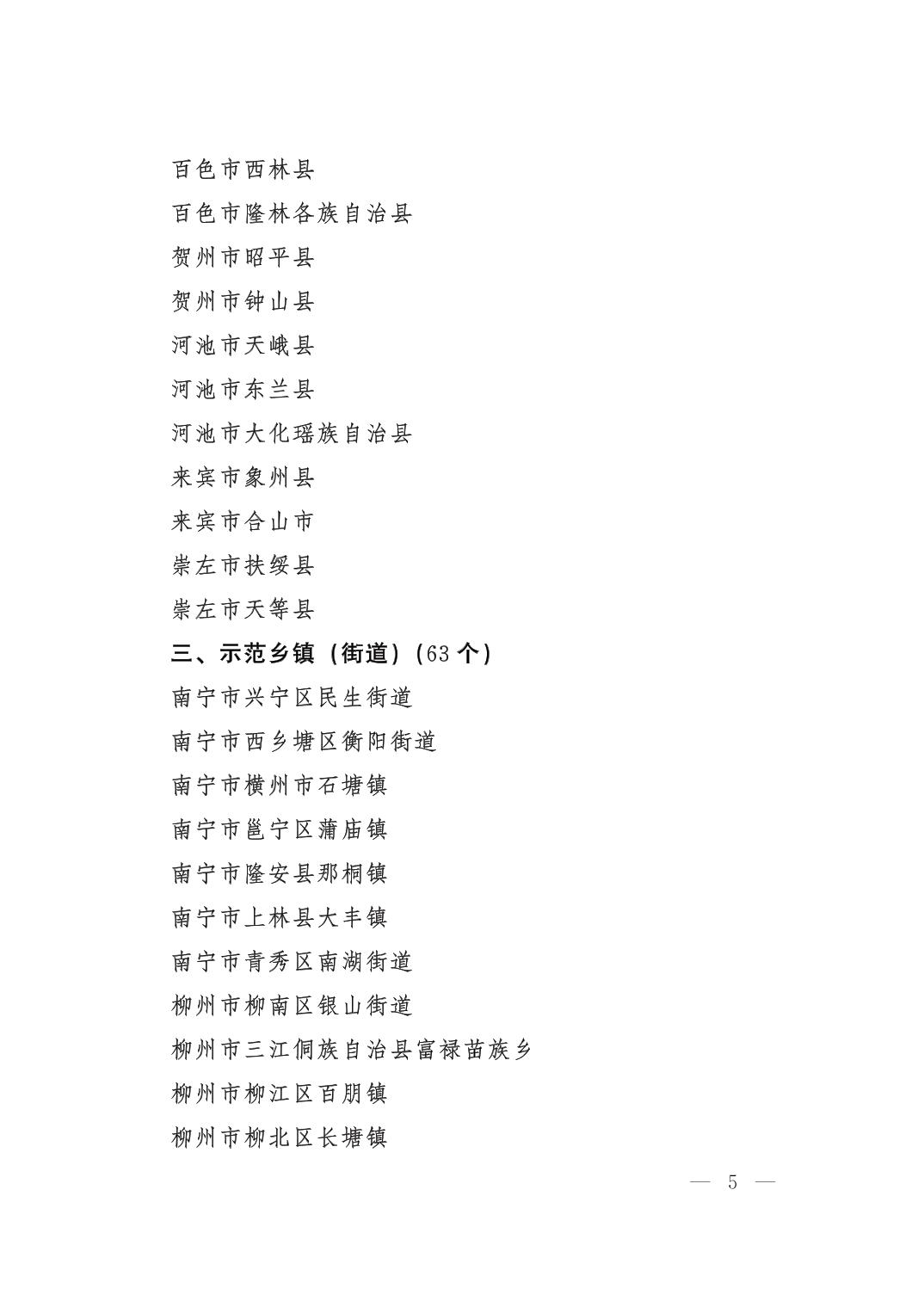 百色市西林县

百色市隆林各族自治县

贺州市昭平县

贺州市钟山县

河池市天峨县

河池市东兰县

河池市大化瑶族自治县

来宾市象州县

来宾市合山市

崇左市扶绥县

崇左市天等县

三、示范乡镇（街道）（63 个）

南宁市兴宁区民生街道

南宁市西乡塘区衡阳街道

南宁市横州市石塘镇

南宁市邕宁区蒲庙镇

南宁市隆安县那桐镇

南宁市上林县大丰镇

南宁市青秀区南湖街道

柳州市柳南区银山街道

柳州市三江侗族自治县富禄苗族乡

柳州市柳江区百朋镇

柳州市柳北区长塘镇

— 5 —